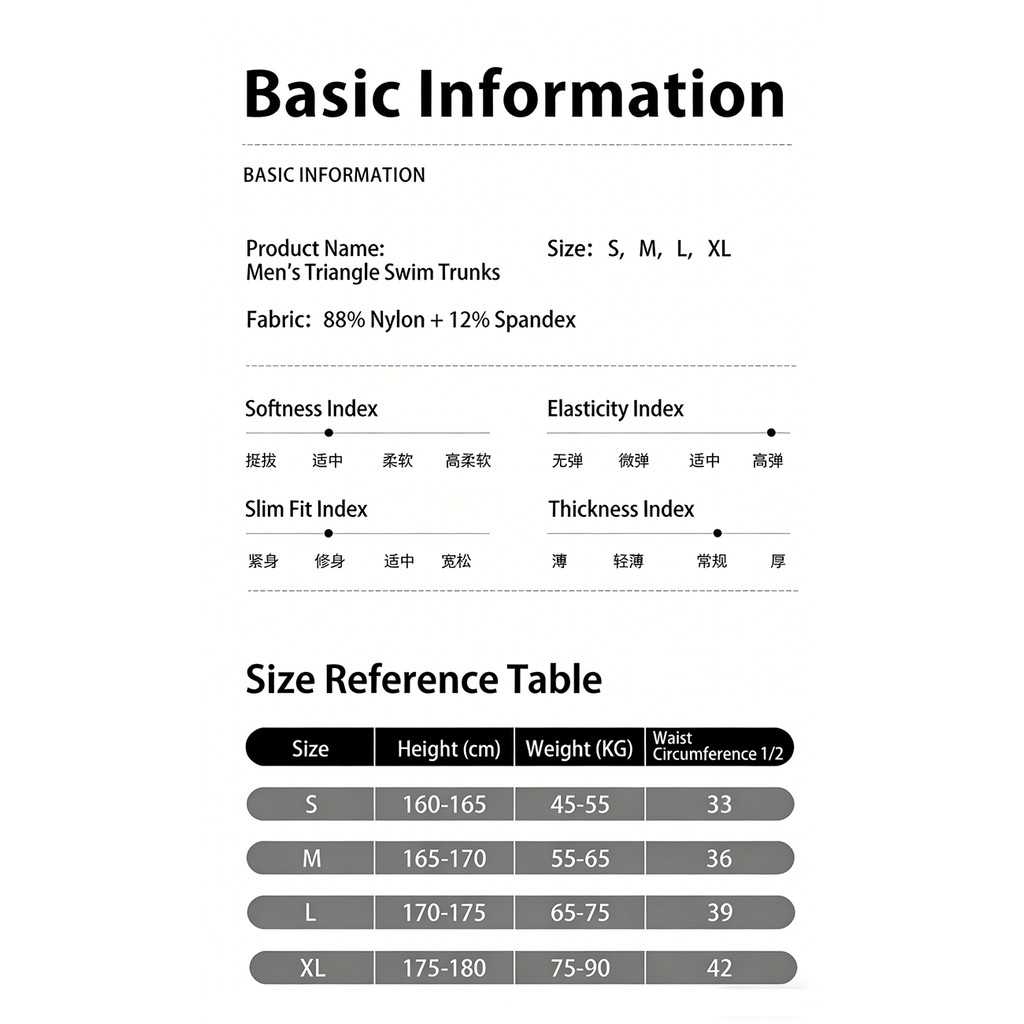 Basic Information

BASIC INFORMATION

Product Name:
Men's Triangle Swim Trunks

Size: S, M, L, XL

Fabric: 88% Nylon + 12% Spandex

Softness Index
挺拔 适中 柔软 高柔软

Elasticity Index
无弹 微弹 适中 高弹

Slim Fit Index
紧身 修身 适中 宽松

Thickness Index
薄 轻薄 常规 厚

Size Reference Table

| Size | Height (cm) | Weight (KG) | Waist Circumference 1/2 |
|---|---|---|---|
| S | 160-165 | 45-55 | 33 |
| M | 165-170 | 55-65 | 36 |
| L | 170-175 | 65-75 | 39 |
| XL | 175-180 | 75-90 | 42 |